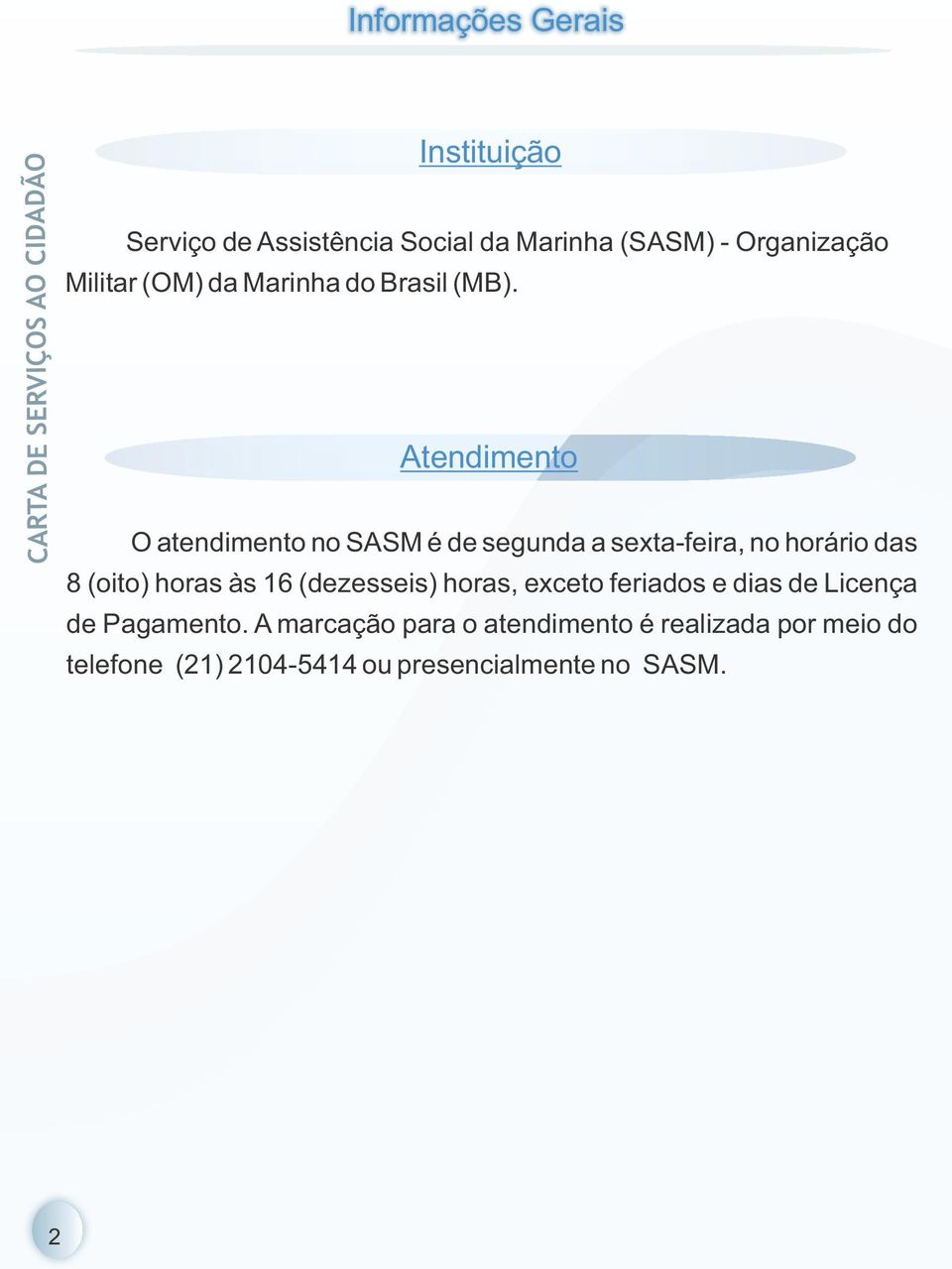 Informações Gerais

CARTA DE SERVIÇOS AO CIDADÃO

Instituição

Serviço de Assistência Social da Marinha (SASM) - Organização Militar (OM) da Marinha do Brasil (MB).

Atendimento

O atendimento no SASM é de segunda a sexta-feira, no horário das 8 (oito) horas às 16 (dezesseis) horas, exceto feriados e dias de Licença de Pagamento. A marcação para o atendimento é realizada por meio do telefone (21) 2104-5414 ou presencialmente no SASM.

2